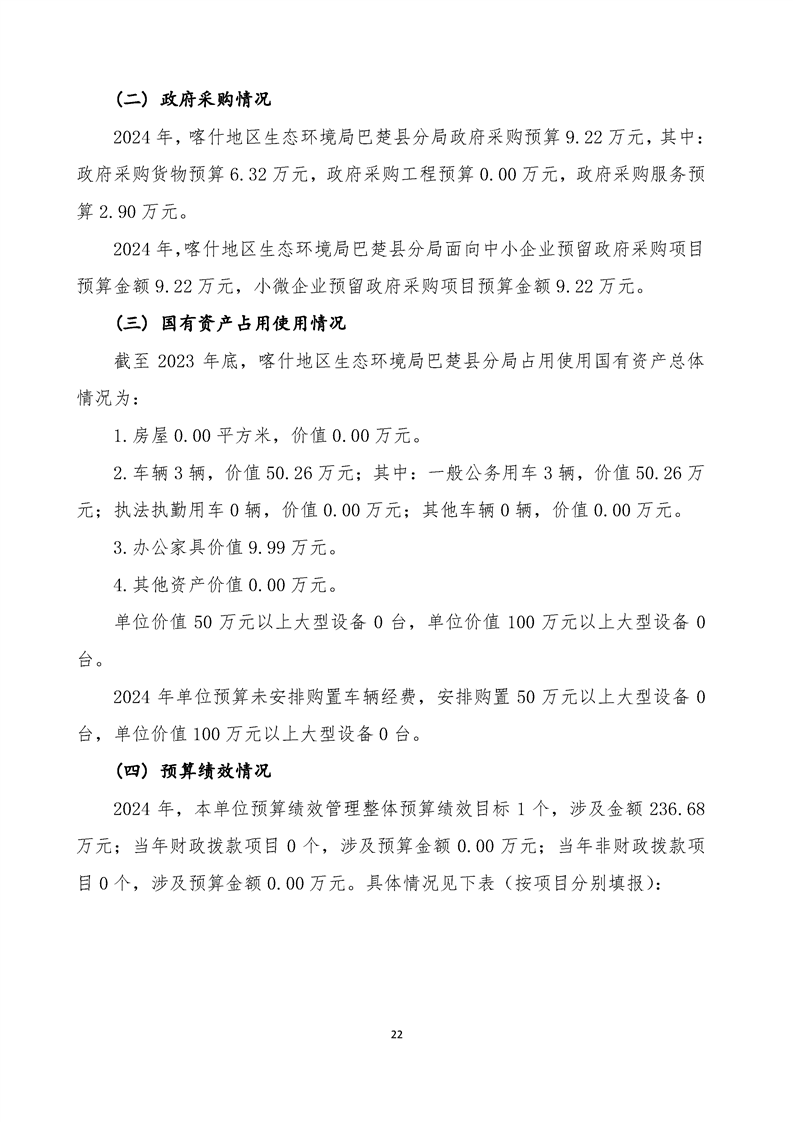 （二）政府采购情况

2024年，喀什地区生态环境局巴楚县分局政府采购预算9.22万元，其中：政府采购货物预算6.32万元，政府采购工程预算0.00万元，政府采购服务预算2.90万元。

2024年，喀什地区生态环境局巴楚县分局面向中小企业预留政府采购项目预算金额9.22万元，小微企业预留政府采购项目预算金额9.22万元。

（三）国有资产占用使用情况

截至2023年底，喀什地区生态环境局巴楚县分局占用使用国有资产总体情况为：

1.房屋0.00平方米，价值0.00万元。

2.车辆3辆，价值50.26万元；其中：一般公务用车3辆，价值50.26万元；执法执勤用车0辆，价值0.00万元；其他车辆0辆，价值0.00万元。

3.办公家具价值9.99万元。

4.其他资产价值0.00万元。

单位价值50万元以上大型设备0台，单位价值100万元以上大型设备0台。

2024年单位预算未安排购置车辆经费，安排购置50万元以上大型设备0台，单位价值100万元以上大型设备0台。

（四）预算绩效情况

2024年，本单位预算绩效管理整体预算绩效目标1个，涉及金额236.68万元；当年财政拨款项目0个，涉及预算金额0.00万元；当年非财政拨款项目0个，涉及预算金额0.00万元。具体情况见下表（按项目分别填报）：

22